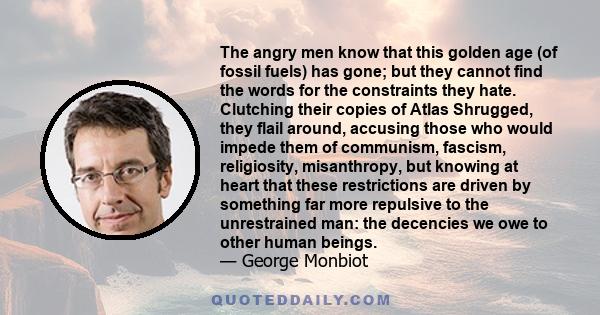 The angry men know that this golden age (of fossil fuels) has gone; but they cannot find the words for the constraints they hate. Clutching their copies of Atlas Shrugged, they flail around, accusing those who would impede them of communism, fascism, religiosity, misanthropy, but knowing at heart that these restrictions are driven by something far more repulsive to the unrestrained man: the decencies we owe to other human beings.
— George Monbiot

QUOTEDDAILY.COM